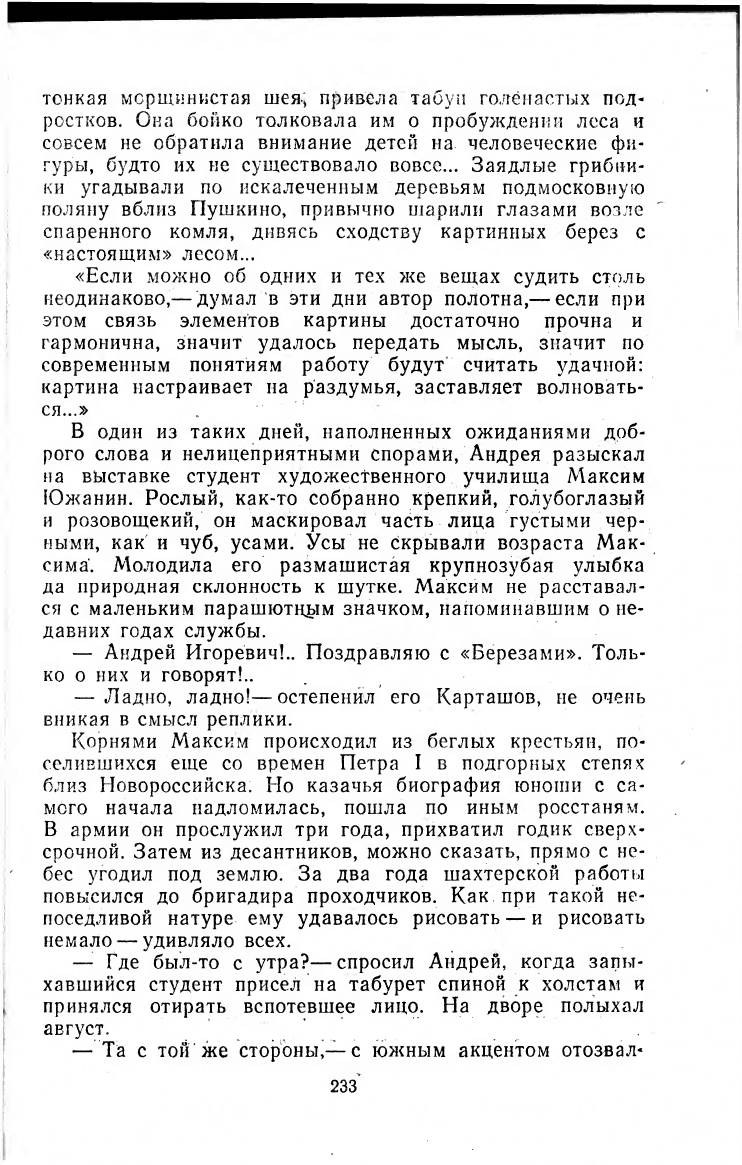 тонкая морщинистая шея, привела табун голенастых подростков. Она бойко толковала им о пробуждении леса и совсем не обратила внимание детей на человеческие фигуры, будто их не существовало вовсе... Заядлые грибники угадывали по искалеченным деревьям подмосковную поляну вблиз Пушкино, привычно шарили глазами возле спаренного комля, дивясь сходству картинных берез с «настоящим» лесом...

«Если можно об одних и тех же вещах судить столь неодинаково,— думал в эти дни автор полотна,— если при этом связь элементов картины достаточно прочна и гармонична, значит удалось передать мысль, значит по современным понятиям работу будут считать удачной: картина настраивает на раздумья, заставляет волноваться...»

В один из таких дней, наполненных ожиданиями доброго слова и нелицеприятными спорами, Андрея разыскал на выставке студент художественного училища Максим Южанин. Рослый, как-то собранно крепкий, голубоглазый и розовощекий, он маскировал часть лица густыми черными, как и чуб, усами. Усы не скрывали возраста Максима. Молодила его размашистая крупнозубая улыбка да природная склонность к шутке. Максим не расставался с маленьким парашютным значком, напоминавшим о недавних годах службы.

— Андрей Игоревич!.. Поздравляю с «Березами». Только о них и говорят!..

— Ладно, ладно!— остепенил его Карташов, не очень вникая в смысл реплики.

Корнями Максим происходил из беглых крестьян, поселившихся еще со времен Петра I в подгорных степях близ Новороссийска. Но казачья биография юноши с самого начала надломилась, пошла по иным росстаням. В армии он прослужил три года, прихватил годик сверхсрочной. Затем из десантников, можно сказать, прямо с небес угодил под землю. За два года шахтерской работы повысился до бригадира проходчиков. Как при такой непоседливой натуре ему удавалось рисовать — и рисовать немало — удивляло всех.

— Где был-то с утра?— спросил Андрей, когда запыхавшийся студент присел на табурет спиной к холстам и принялся отирать вспотевшее лицо. На дворе полыхал август.

— Та с той же стороны,— с южным акцентом отозвал-

233